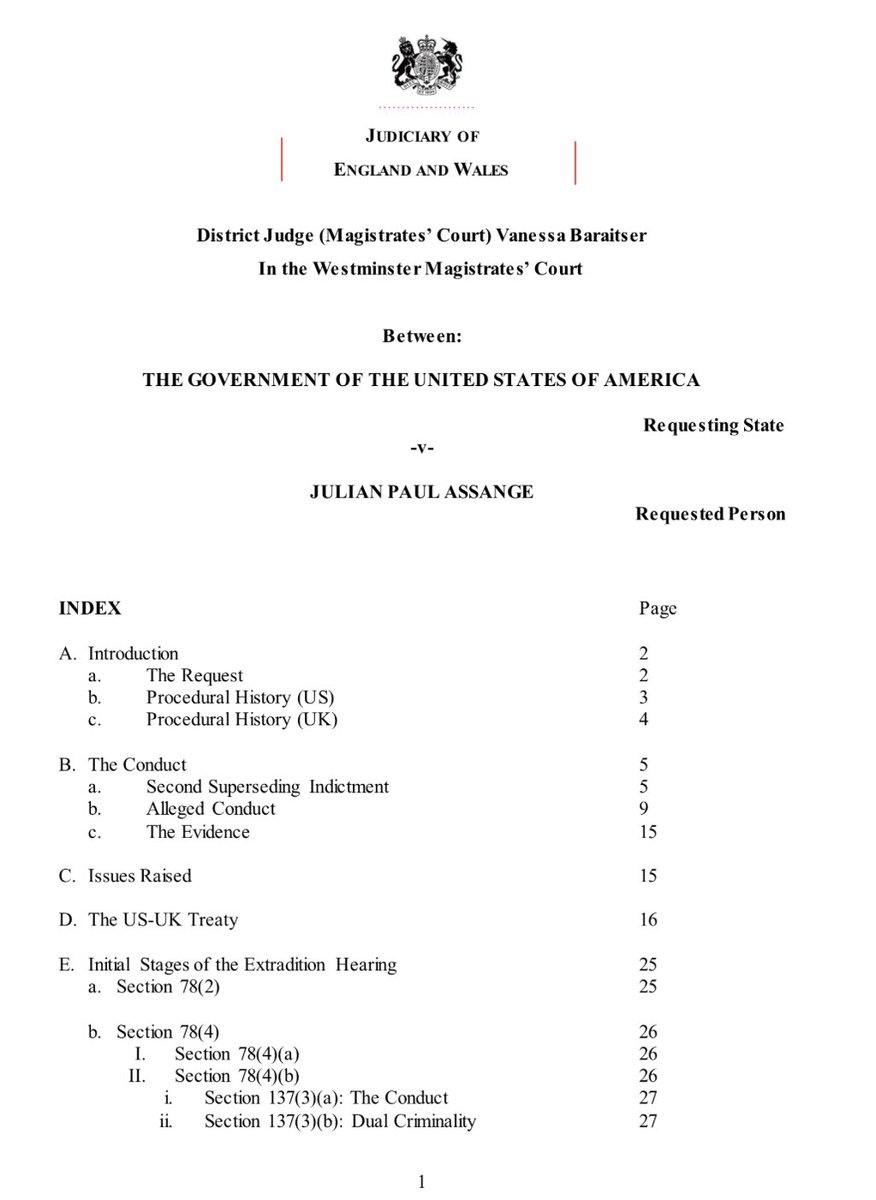 JUDICIARY OF
ENGLAND AND WALES

District Judge (Magistrates' Court) Vanessa Baraitser
In the Westminster Magistrates' Court

Between:

THE GOVERNMENT OF THE UNITED STATES OF AMERICA

Requesting State

-v-

JULIAN PAUL ASSANGE

Requested Person

| INDEX | Page |
|---|---|
| A. Introduction | 2 |
| a. The Request | 2 |
| b. Procedural History (US) | 3 |
| c. Procedural History (UK) | 4 |
| B. The Conduct | 5 |
| a. Second Superseding Indictment | 5 |
| b. Alleged Conduct | 9 |
| c. The Evidence | 15 |
| C. Issues Raised | 15 |
| D. The US-UK Treaty | 16 |
| E. Initial Stages of the Extradition Hearing | 25 |
| a. Section 78(2) | 25 |
| b. Section 78(4) | 26 |
| I. Section 78(4)(a) | 26 |
| II. Section 78(4)(b) | 26 |
| i. Section 137(3)(a): The Conduct | 27 |
| ii. Section 137(3)(b): Dual Criminality | 27 |

1